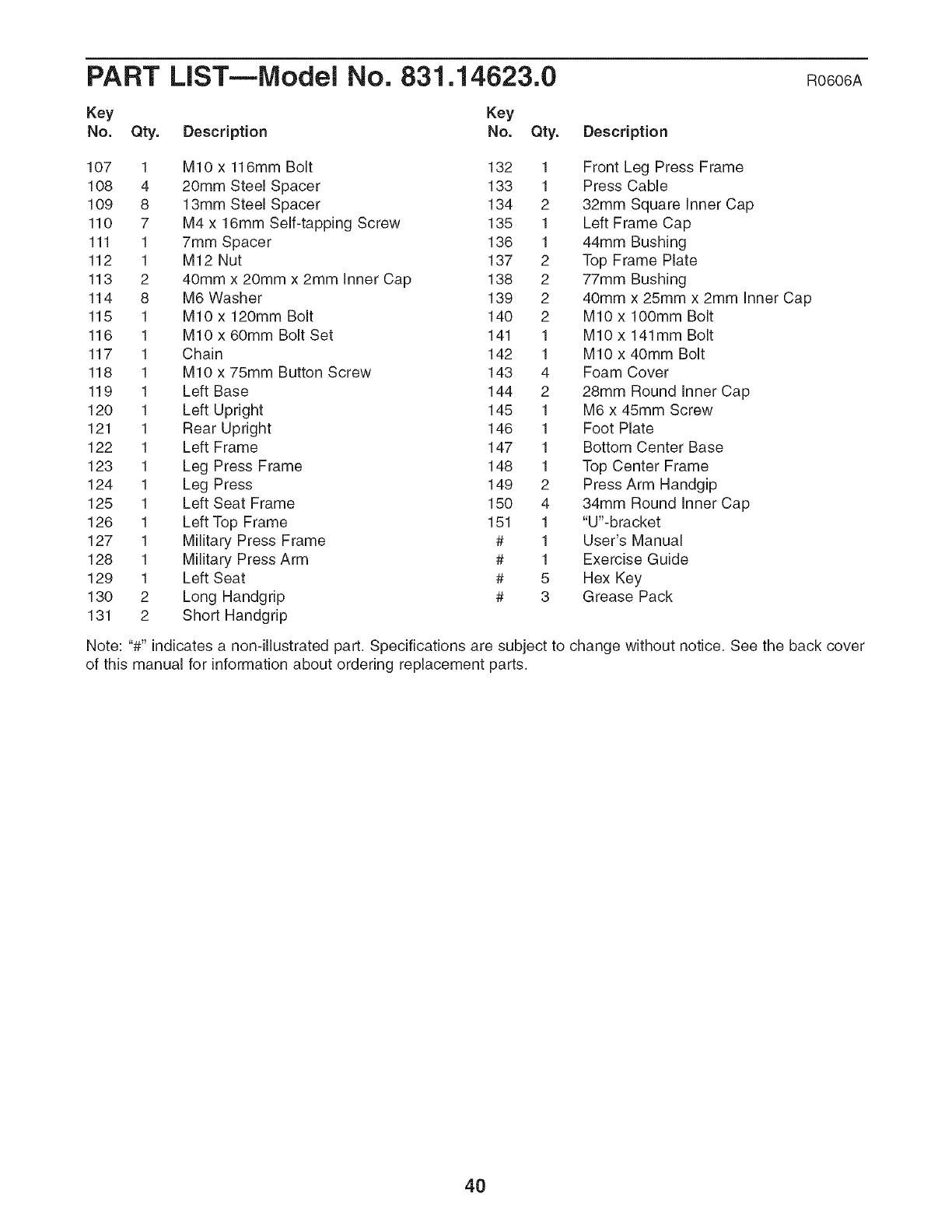 PART LIST—Model No. 831.14623.0 R0606A

| Key No. | Qty. | Description |
|---|---|---|
| 107 | 1 | M10 x 116mm Bolt |
| 108 | 4 | 20mm Steel Spacer |
| 109 | 8 | 13mm Steel Spacer |
| 110 | 7 | M4 x 16mm Self-tapping Screw |
| 111 | 1 | 7mm Spacer |
| 112 | 1 | M12 Nut |
| 113 | 2 | 40mm x 20mm x 2mm Inner Cap |
| 114 | 8 | M6 Washer |
| 115 | 1 | M10 x 120mm Bolt |
| 116 | 1 | M10 x 60mm Bolt Set |
| 117 | 1 | Chain |
| 118 | 1 | M10 x 75mm Button Screw |
| 119 | 1 | Left Base |
| 120 | 1 | Left Upright |
| 121 | 1 | Rear Upright |
| 122 | 1 | Left Frame |
| 123 | 1 | Leg Press Frame |
| 124 | 1 | Leg Press |
| 125 | 1 | Left Seat Frame |
| 126 | 1 | Left Top Frame |
| 127 | 1 | Military Press Frame |
| 128 | 1 | Military Press Arm |
| 129 | 1 | Left Seat |
| 130 | 2 | Long Handgrip |
| 131 | 2 | Short Handgrip |

| Key No. | Qty. | Description |
|---|---|---|
| 132 | 1 | Front Leg Press Frame |
| 133 | 1 | Press Cable |
| 134 | 2 | 32mm Square Inner Cap |
| 135 | 1 | Left Frame Cap |
| 136 | 1 | 44mm Bushing |
| 137 | 2 | Top Frame Plate |
| 138 | 2 | 77mm Bushing |
| 139 | 2 | 40mm x 25mm x 2mm Inner Cap |
| 140 | 2 | M10 x 100mm Bolt |
| 141 | 1 | M10 x 141mm Bolt |
| 142 | 1 | M10 x 40mm Bolt |
| 143 | 4 | Foam Cover |
| 144 | 2 | 28mm Round Inner Cap |
| 145 | 1 | M6 x 45mm Screw |
| 146 | 1 | Foot Plate |
| 147 | 1 | Bottom Center Base |
| 148 | 1 | Top Center Frame |
| 149 | 2 | Press Arm Handgip |
| 150 | 4 | 34mm Round Inner Cap |
| 151 | 1 | "U"-bracket |
| # | 1 | User's Manual |
| # | 1 | Exercise Guide |
| # | 5 | Hex Key |
| # | 3 | Grease Pack |

Note: "#" indicates a non-illustrated part. Specifications are subject to change without notice. See the back cover of this manual for information about ordering replacement parts.

40